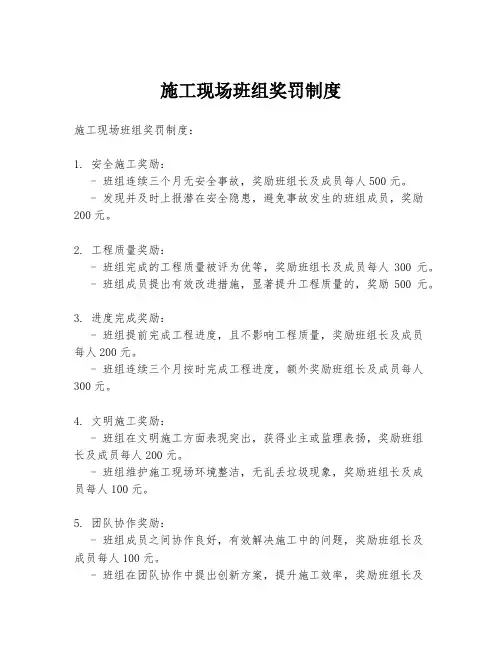 施工现场班组奖罚制度

施工现场班组奖罚制度：

1. 安全施工奖励：
- 班组连续三个月无安全事故，奖励班组长及成员每人500元。
- 发现并及时上报潜在安全隐患，避免事故发生的班组成员，奖励200元。

2. 工程质量奖励：
- 班组完成的工程质量被评为优等，奖励班组长及成员每人 300 元。
- 班组成员提出有效改进措施，显著提升工程质量的，奖励 500 元。

3. 进度完成奖励：
- 班组提前完成工程进度，且不影响工程质量，奖励班组长及成员每人200元。
- 班组连续三个月按时完成工程进度，额外奖励班组长及成员每人300元。

4. 文明施工奖励：
- 班组在文明施工方面表现突出，获得业主或监理表扬，奖励班组长及成员每人200元。
- 班组维护施工现场环境整洁，无乱丢垃圾现象，奖励班组长及成员每人100元。

5. 团队协作奖励：
- 班组成员之间协作良好，有效解决施工中的问题，奖励班组长及成员每人100元。
- 班组在团队协作中提出创新方案，提升施工效率，奖励班组长及